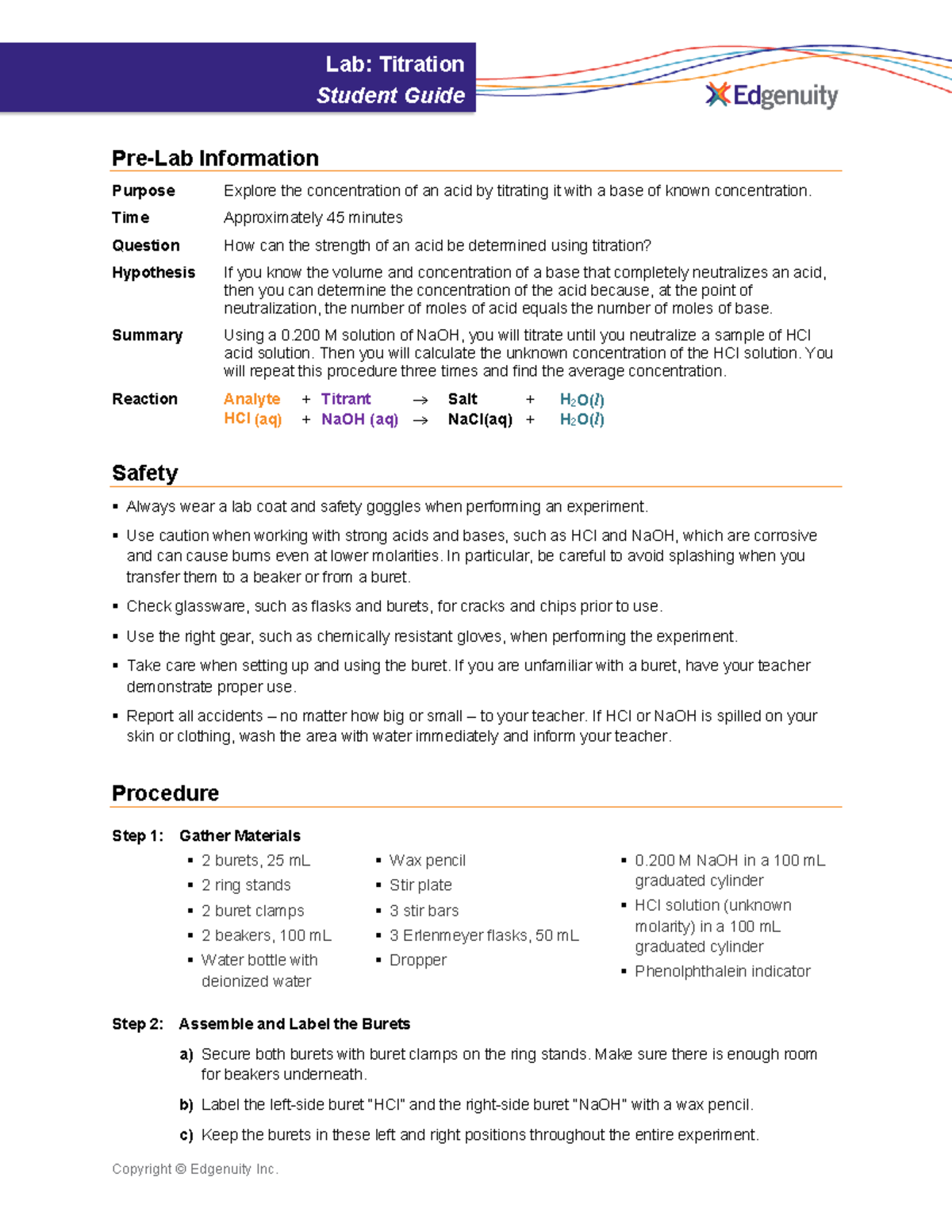 Lab: Titration
Student Guide

Edgenuity

Pre-Lab Information

Purpose Explore the concentration of an acid by titrating it with a base of known concentration.

Time Approximately 45 minutes

Question How can the strength of an acid be determined using titration?

Hypothesis If you know the volume and concentration of a base that completely neutralizes an acid, then you can determine the concentration of the acid because, at the point of neutralization, the number of moles of acid equals the number of moles of base.

Summary Using a 0.200 M solution of NaOH, you will titrate until you neutralize a sample of HCl acid solution. Then you will calculate the unknown concentration of the HCl solution. You will repeat this procedure three times and find the average concentration.

Reaction Analyte + Titrant → Salt + $H_2O(l)$
HCl (aq) + NaOH (aq) → NaCl(aq) + $H_2O(l)$

Safety

▪ Always wear a lab coat and safety goggles when performing an experiment.
▪ Use caution when working with strong acids and bases, such as HCl and NaOH, which are corrosive and can cause burns even at lower molarities. In particular, be careful to avoid splashing when you transfer them to a beaker or from a buret.
▪ Check glassware, such as flasks and burets, for cracks and chips prior to use.
▪ Use the right gear, such as chemically resistant gloves, when performing the experiment.
▪ Take care when setting up and using the buret. If you are unfamiliar with a buret, have your teacher demonstrate proper use.
▪ Report all accidents – no matter how big or small – to your teacher. If HCl or NaOH is spilled on your skin or clothing, wash the area with water immediately and inform your teacher.

Procedure

Step 1: Gather Materials
▪ 2 burets, 25 mL
▪ 2 ring stands
▪ 2 buret clamps
▪ 2 beakers, 100 mL
▪ Water bottle with deionized water

▪ Wax pencil
▪ Stir plate
▪ 3 stir bars
▪ 3 Erlenmeyer flasks, 50 mL
▪ Dropper

▪ 0.200 M NaOH in a 100 mL graduated cylinder
▪ HCl solution (unknown molarity) in a 100 mL graduated cylinder
▪ Phenolphthalein indicator

Step 2: Assemble and Label the Burets
a) Secure both burets with buret clamps on the ring stands. Make sure there is enough room for beakers underneath.
b) Label the left-side buret "HCl" and the right-side buret "NaOH" with a wax pencil.
c) Keep the burets in these left and right positions throughout the entire experiment.

Copyright © Edgenuity Inc.